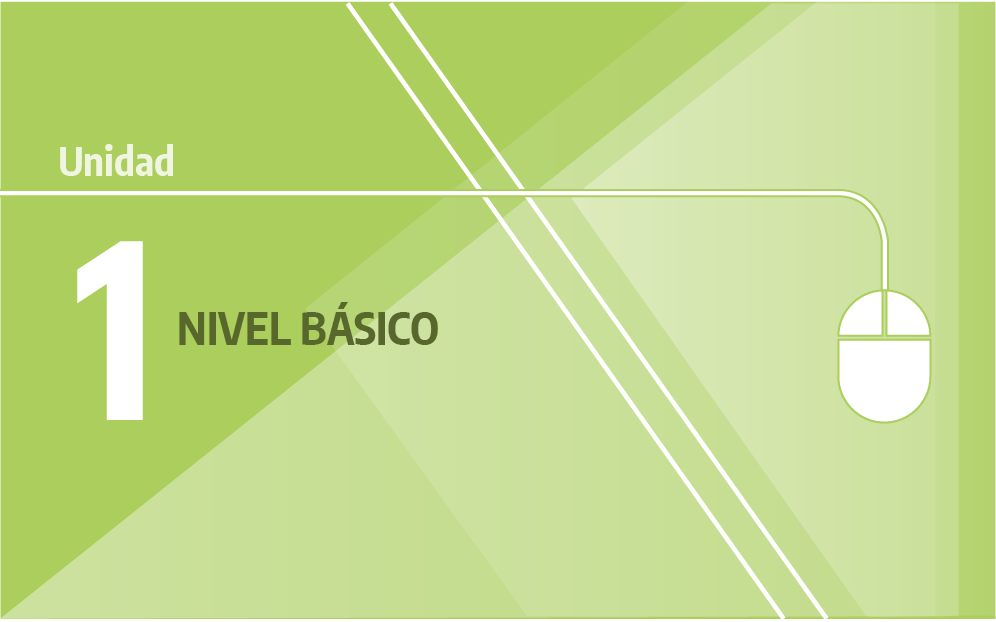 Unidad

1

NIVEL BÁSICO